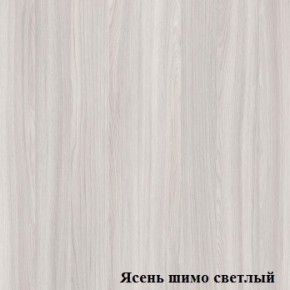 Ясень шимо светлый